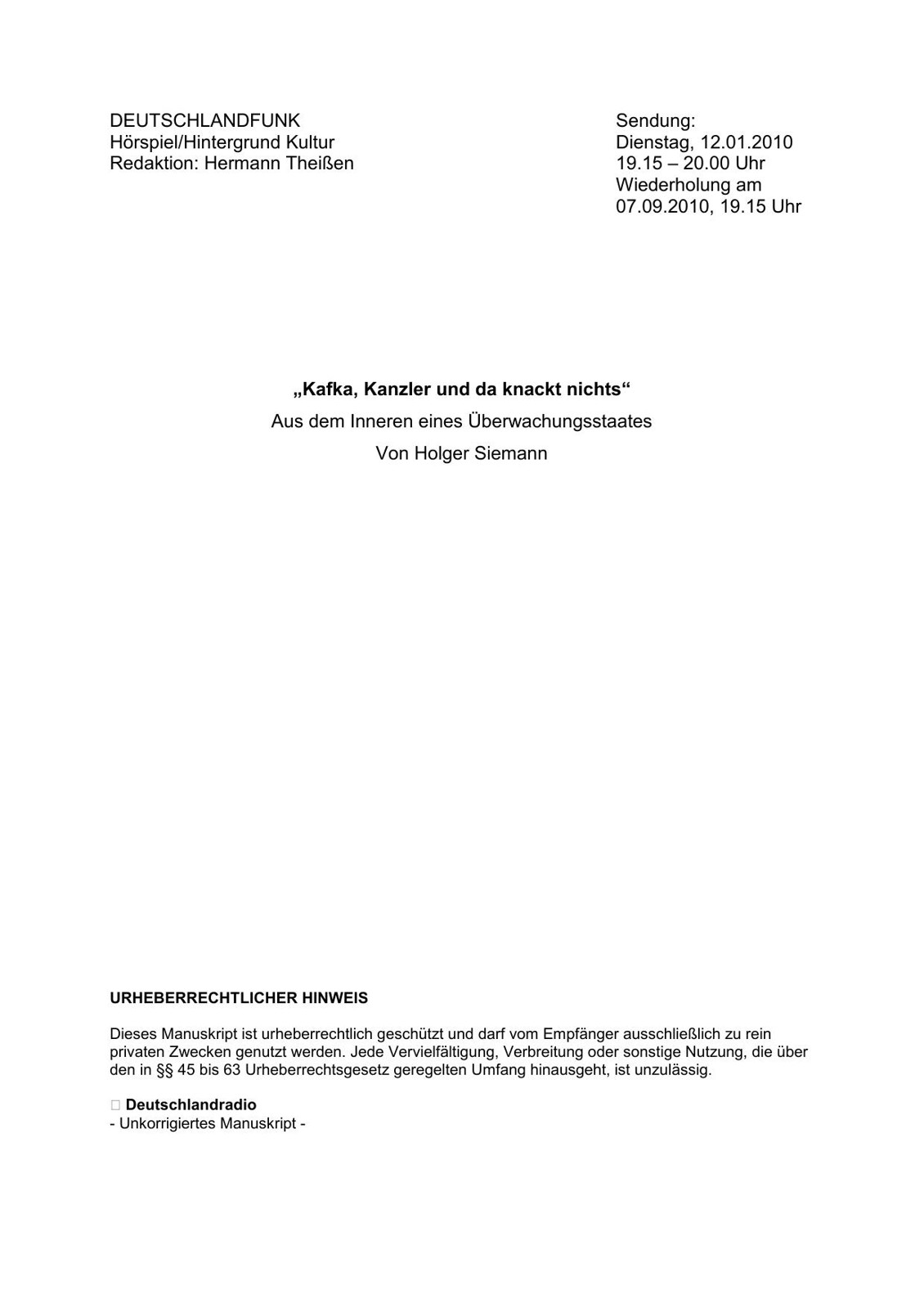 DEUTSCHLANDFUNK
Hörspiel/Hintergrund Kultur
Redaktion: Hermann Theißen

Sendung:
Dienstag, 12.01.2010
19.15 – 20.00 Uhr
Wiederholung am
07.09.2010, 19.15 Uhr

„Kafka, Kanzler und da knackt nichts“
Aus dem Inneren eines Überwachungsstaates
Von Holger Siemann

URHEBERRECHTLICHER HINWEIS

Dieses Manuskript ist urheberrechtlich geschützt und darf vom Empfänger ausschließlich zu rein privaten Zwecken genutzt werden. Jede Vervielfältigung, Verbreitung oder sonstige Nutzung, die über den in §§ 45 bis 63 Urheberrechtsgesetz geregelten Umfang hinausgeht, ist unzulässig.

☐ Deutschlandradio
- Unkorrigiertes Manuskript -